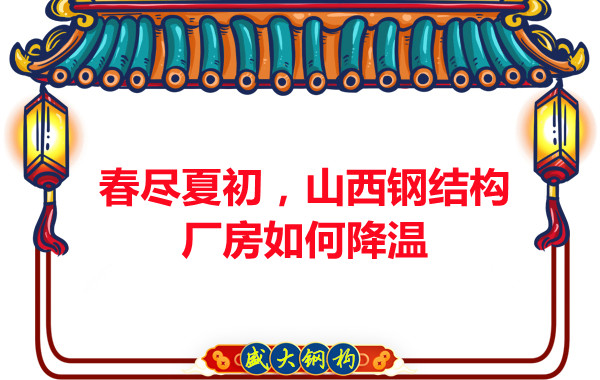 春尽夏初，山西钢结构厂房如何降温

盛大钢构